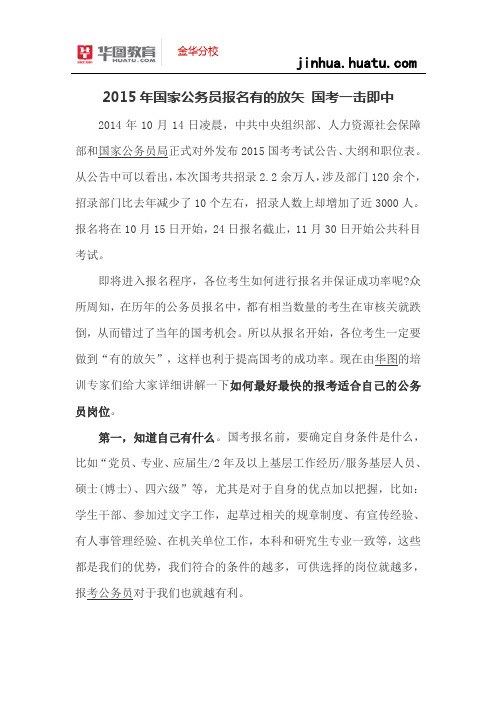 华图教育 HUATU.COM 金华分校

jinhua.huatu.com

2015 年国家公务员报名有的放矢 国考一击即中

2014 年 10 月 14 日凌晨，中共中央组织部、人力资源社会保障部和国家公务员局正式对外发布 2015 国考考试公告、大纲和职位表。从公告中可以看出，本次国考共招录 2.2 余万人，涉及部门 120 余个，招录部门比去年减少了 10 个左右，招录人数上却增加了近 3000 人。报名将在 10 月 15 日开始，24 日报名截止，11 月 30 日开始公共科目考试。

即将进入报名程序，各位考生如何进行报名并保证成功率呢?众所周知，在历年的公务员报名中，都有相当数量的考生在审核关就跌倒，从而错过了当年的国考机会。所以从报名开始，各位考生一定要做到“有的放矢”，这样也利于提高国考的成功率。现在由华图的培训专家们给大家详细讲解一下如何最好最快的报考适合自己的公务员岗位。

第一，知道自己有什么。国考报名前，要确定自身条件是什么，比如“党员、专业、应届生/2 年及以上基层工作经历/服务基层人员、硕士(博士)、四六级”等，尤其是对于自身的优点加以把握，比如：学生干部、参加过文字工作，起草过相关的规章制度、有宣传经验、有人事管理经验、在机关单位工作，本科和研究生专业一致等，这些都是我们的优势，我们符合的条件的越多，可供选择的岗位就越多，报考公务员对于我们也就越有利。